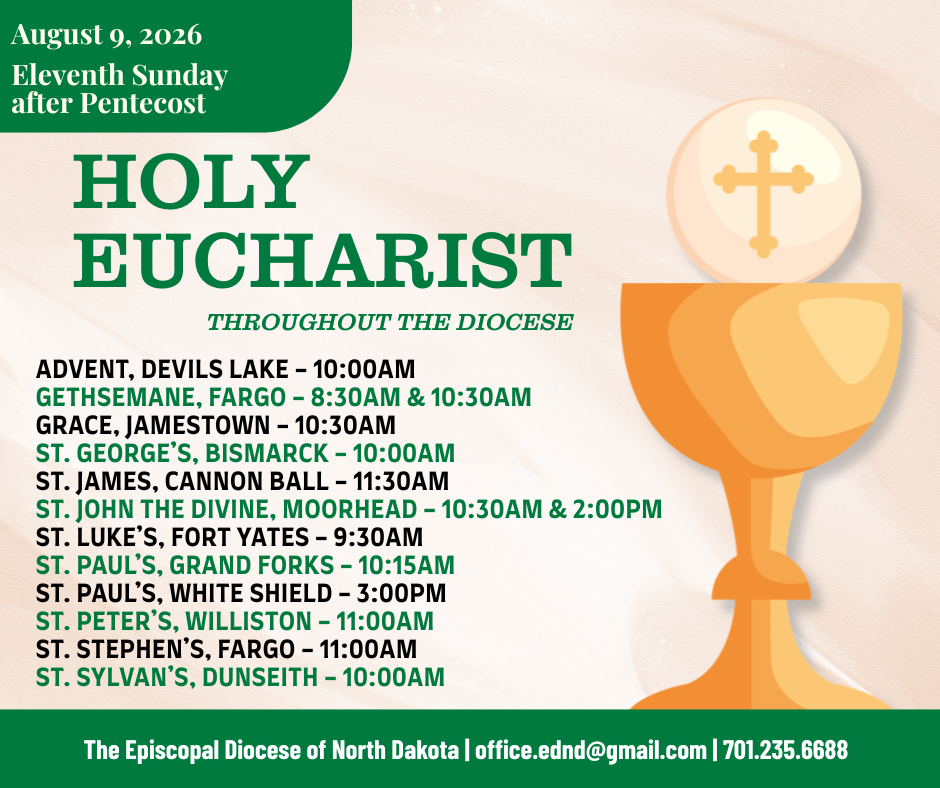 August 9, 2026

Eleventh Sunday
after Pentecost

HOLY
EUCHARIST

THROUGHOUT THE DIOCESE

ADVENT, DEVILS LAKE – 10:00AM
GETHSEMANE, FARGO – 8:30AM & 10:30AM
GRACE, JAMESTOWN – 10:30AM
ST. GEORGE'S, BISMARCK – 10:00AM
ST. JAMES, CANNON BALL – 11:30AM
ST. JOHN THE DIVINE, MOORHEAD – 10:30AM & 2:00PM
ST. LUKE'S, FORT YATES – 9:30AM
ST. PAUL'S, GRAND FORKS – 10:15AM
ST. PAUL'S, WHITE SHIELD – 3:00PM
ST. PETER'S, WILLISTON – 11:00AM
ST. STEPHEN'S, FARGO – 11:00AM
ST. SYLVAN'S, DUNSEITH – 10:00AM

The Episcopal Diocese of North Dakota | office.ednd@gmail.com | 701.235.6688